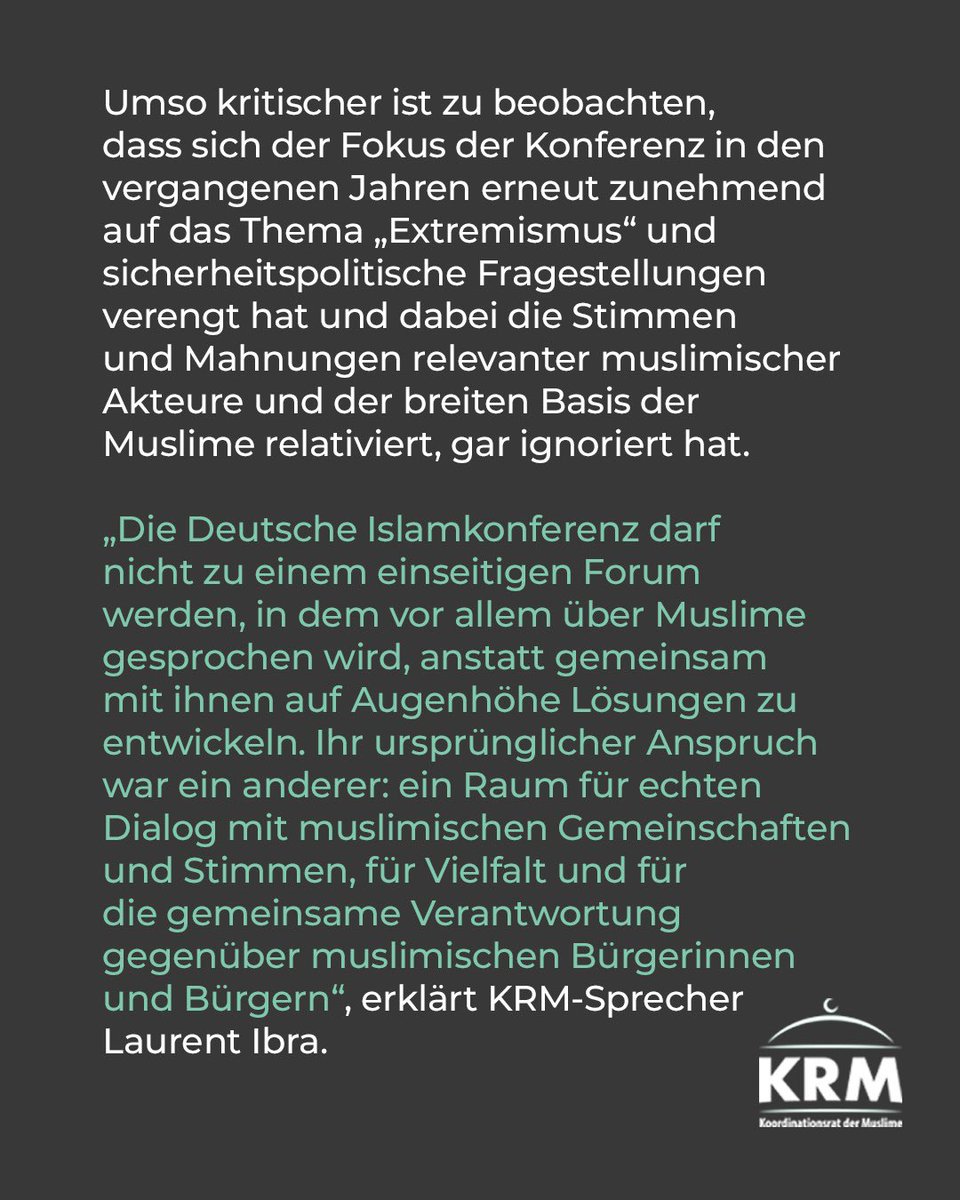 Umso kritischer ist zu beobachten, dass sich der Fokus der Konferenz in den vergangenen Jahren erneut zunehmend auf das Thema „Extremismus“ und sicherheitspolitische Fragestellungen verengt hat und dabei die Stimmen und Mahnungen relevanter muslimischer Akteure und der breiten Basis der Muslime relativiert, gar ignoriert hat.

„Die Deutsche Islamkonferenz darf nicht zu einem einseitigen Forum werden, in dem vor allem über Muslime gesprochen wird, anstatt gemeinsam mit ihnen auf Augenhöhe Lösungen zu entwickeln. Ihr ursprünglicher Anspruch war ein anderer: ein Raum für echten Dialog mit muslimischen Gemeinschaften und Stimmen, für Vielfalt und für die gemeinsame Verantwortung gegenüber muslimischen Bürgerinnen und Bürgern“, erklärt KRM-Sprecher Laurent Ibra.

KRM
Koordinationsrat der Muslime